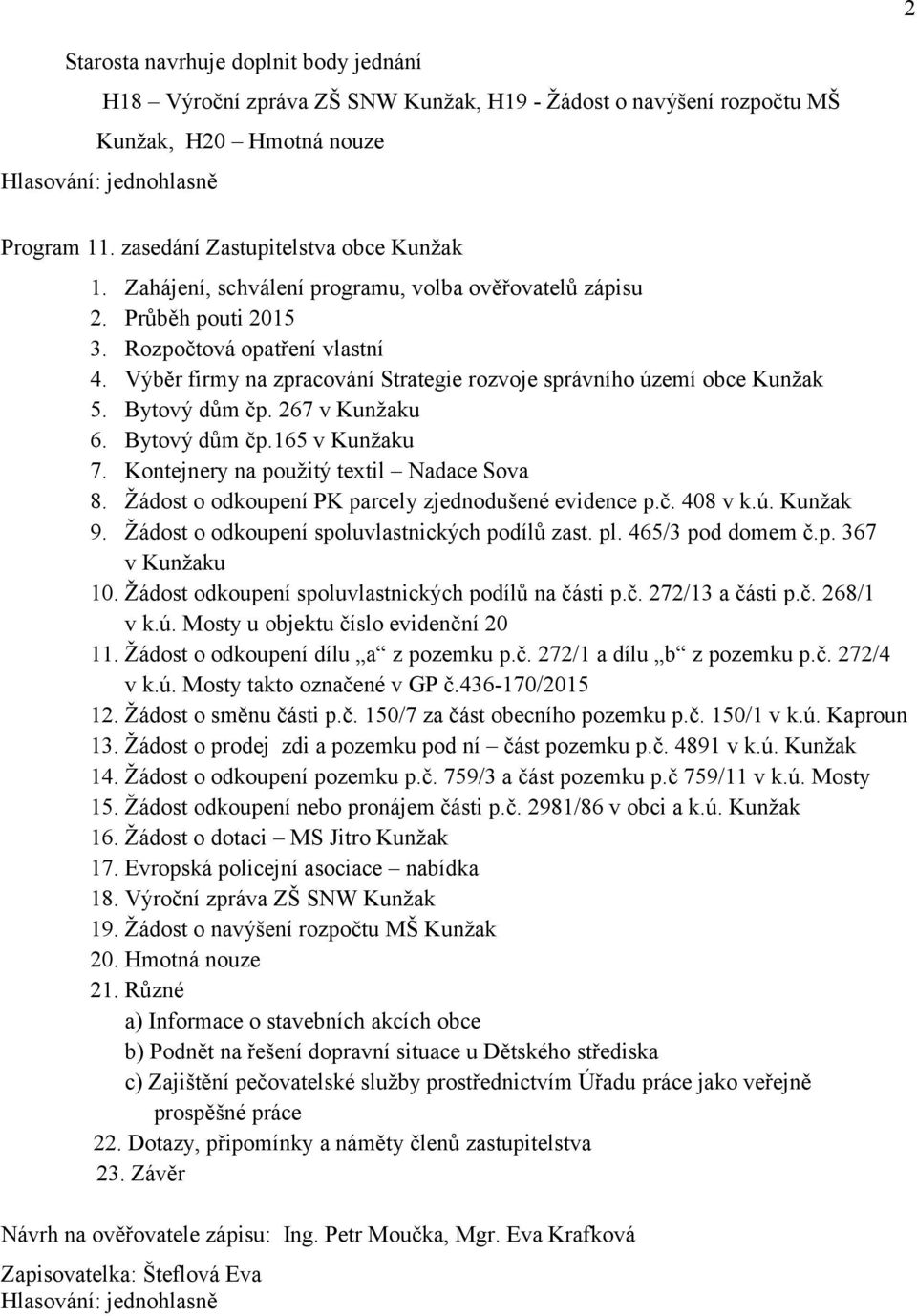 2

Starosta navrhuje doplnit body jednání

H18 – Výroční zpráva ZŠ SNW Kunžak, H19 - Žádost o navýšení rozpočtu MŠ Kunžak, H20 – Hmotná nouze

Hlasování: jednohlasně

Program 11. zasedání Zastupitelstva obce Kunžak

1. Zahájení, schválení programu, volba ověřovatelů zápisu
2. Průběh pouti 2015
3. Rozpočtová opatření vlastní
4. Výběr firmy na zpracování Strategie rozvoje správního území obce Kunžak
5. Bytový dům čp. 267 v Kunžaku
6. Bytový dům čp.165 v Kunžaku
7. Kontejnery na použitý textil – Nadace Sova
8. Žádost o odkoupení PK parcely zjednodušené evidence p.č. 408 v k.ú. Kunžak
9. Žádost o odkoupení spoluvlastnických podílů zast. pl. 465/3 pod domem č.p. 367 v Kunžaku
10. Žádost odkoupení spoluvlastnických podílů na části p.č. 272/13 a části p.č. 268/1 v k.ú. Mosty u objektu číslo evidenční 20
11. Žádost o odkoupení dílu „a“ z pozemku p.č. 272/1 a dílu „b“ z pozemku p.č. 272/4 v k.ú. Mosty takto označené v GP č.436-170/2015
12. Žádost o směnu části p.č. 150/7 za část obecního pozemku p.č. 150/1 v k.ú. Kaproun
13. Žádost o prodej zdi a pozemku pod ní – část pozemku p.č. 4891 v k.ú. Kunžak
14. Žádost o odkoupení pozemku p.č. 759/3 a část pozemku p.č 759/11 v k.ú. Mosty
15. Žádost odkoupení nebo pronájem části p.č. 2981/86 v obci a k.ú. Kunžak
16. Žádost o dotaci – MS Jitro Kunžak
17. Evropská policejní asociace – nabídka
18. Výroční zpráva ZŠ SNW Kunžak
19. Žádost o navýšení rozpočtu MŠ Kunžak
20. Hmotná nouze
21. Různé
a) Informace o stavebních akcích obce
b) Podnět na řešení dopravní situace u Dětského střediska
c) Zajištění pečovatelské služby prostřednictvím Úřadu práce jako veřejně prospěšné práce
22. Dotazy, připomínky a náměty členů zastupitelstva
23. Závěr

Návrh na ověřovatele zápisu: Ing. Petr Moučka, Mgr. Eva Krafková

Zapisovatelka: Šteflová Eva
Hlasování: jednohlasně